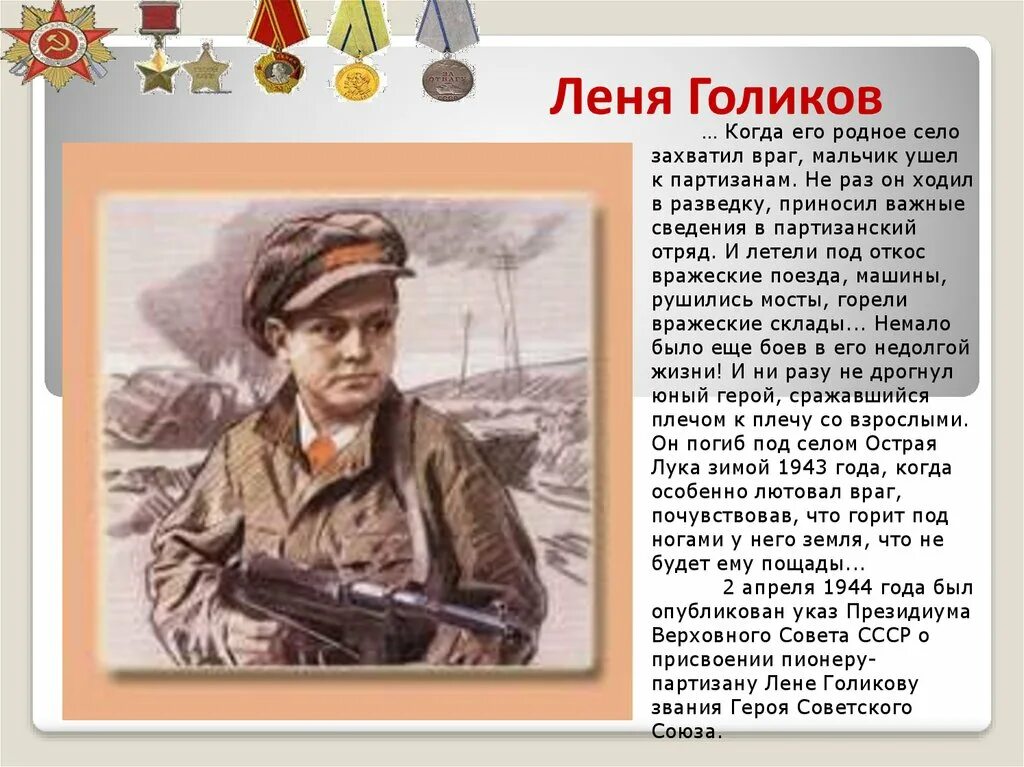 Леня Голиков

… Когда его родное село захватил враг, мальчик ушел к партизанам. Не раз он ходил в разведку, приносил важные сведения в партизанский отряд. И летели под откос вражеские поезда, машины, рушились мосты, горели вражеские склады... Немало было еще боев в его недолгой жизни! И ни разу не дрогнул юный герой, сражавшийся плечом к плечу со взрослыми. Он погиб под селом Острая Лука зимой 1943 года, когда особенно лютовал враг, почувствовав, что горит под ногами у него земля, что не будет ему пощады...

2 апреля 1944 года был опубликован указ Президиума Верховного Совета СССР о присвоении пионеру-партизану Лене Голикову звания Героя Советского Союза.